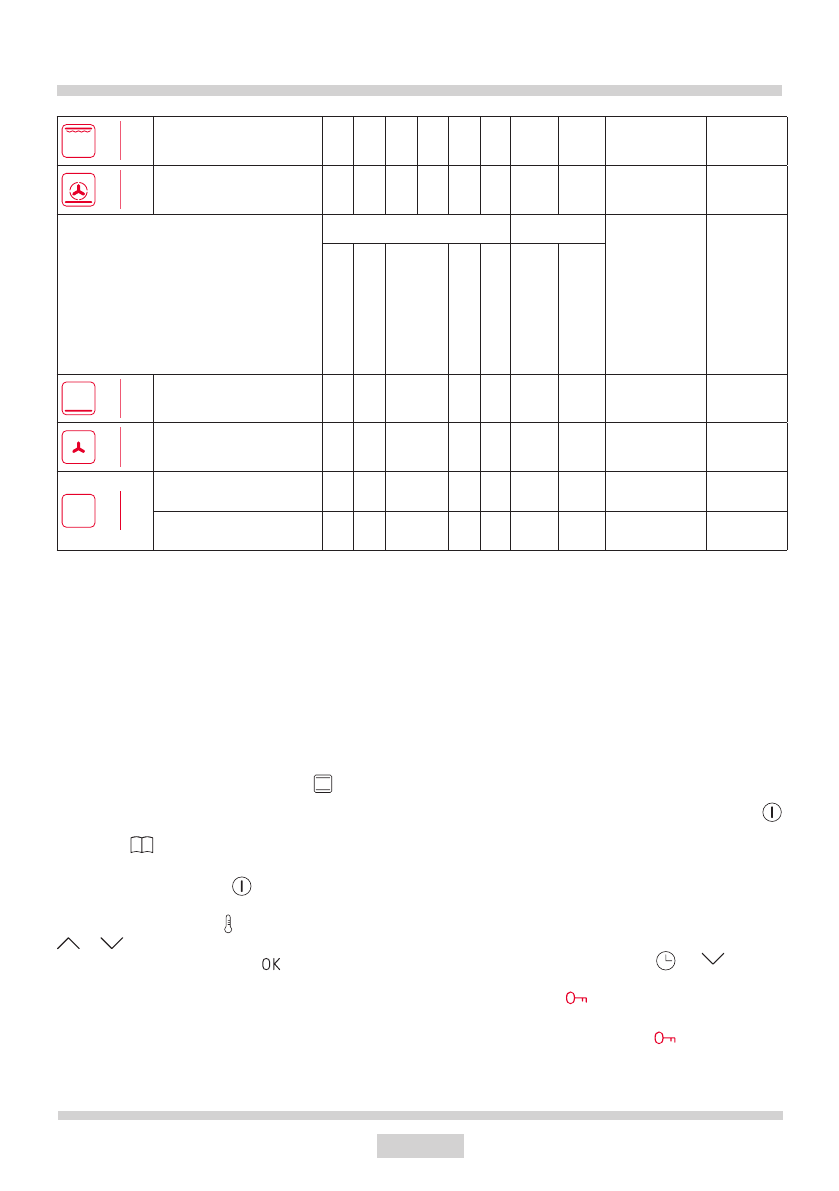 OK